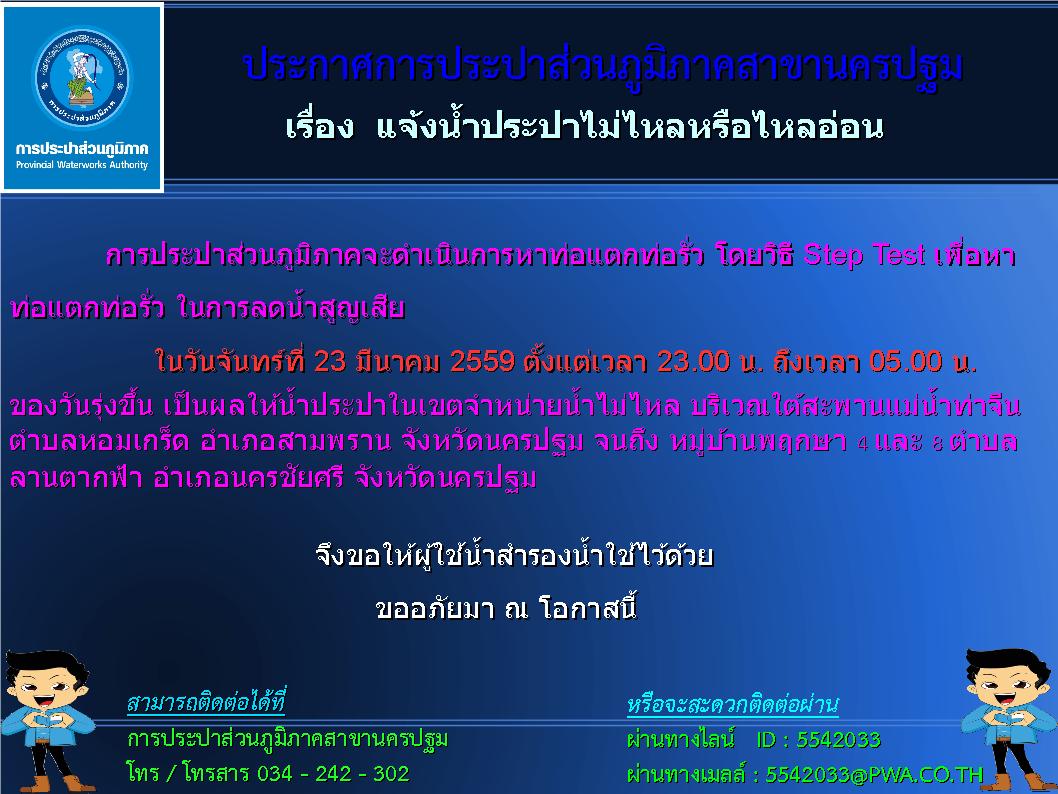 การประปาส่วนภูมิภาค
Provincial Waterworks Authority

ประกาศการประปาส่วนภูมิภาคสาขานครปฐม
เรื่อง แจ้งน้ำประปาไม่ไหลหรือไหลอ่อน

การประปาส่วนภูมิภาคจะดำเนินการหาท่อแตกท่อรั่ว โดยวิธี Step Test เพื่อหาท่อแตกท่อรั่ว ในการลดน้ำสูญเสีย

ในวันจันทร์ที่ 23 มีนาคม 2559 ตั้งแต่เวลา 23.00 น. ถึงเวลา 05.00 น. ของวันรุ่งขึ้น เป็นผลให้น้ำประปาในเขตจำหน่ายน้ำไม่ไหล บริเวณใต้สะพานแม่น้ำท่าจีน ตำบลหอมเกร็ด อำเภอสามพราน จังหวัดนครปฐม จนถึง หมู่บ้านพฤกษา 4 และ 8 ตำบลลานตากฟ้า อำเภอนครชัยศรี จังหวัดนครปฐม

จึงขอให้ผู้ใช้น้ำสำรองน้ำใช้ไว้ด้วย
ขออภัยมา ณ โอกาสนี้

สามารถติดต่อได้ที่
การประปาส่วนภูมิภาคสาขานครปฐม
โทร / โทรสาร 034 - 242 - 302

หรือจะสะดวกติดต่อผ่าน
ผ่านทางไลน์ ID : 5542033
ผ่านทางเมลล์ : 5542033@PWA.CO.TH